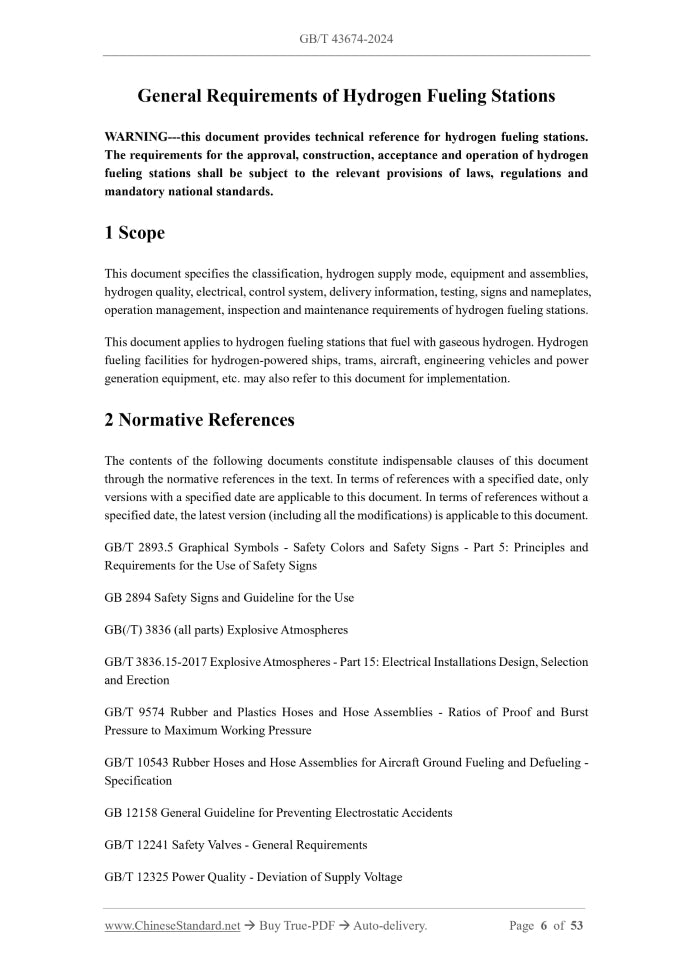 GB/T 43674-2024

General Requirements of Hydrogen Fueling Stations

WARNING---this document provides technical reference for hydrogen fueling stations. The requirements for the approval, construction, acceptance and operation of hydrogen fueling stations shall be subject to the relevant provisions of laws, regulations and mandatory national standards.

1 Scope

This document specifies the classification, hydrogen supply mode, equipment and assemblies, hydrogen quality, electrical, control system, delivery information, testing, signs and nameplates, operation management, inspection and maintenance requirements of hydrogen fueling stations.

This document applies to hydrogen fueling stations that fuel with gaseous hydrogen. Hydrogen fueling facilities for hydrogen-powered ships, trams, aircraft, engineering vehicles and power generation equipment, etc. may also refer to this document for implementation.

2 Normative References

The contents of the following documents constitute indispensable clauses of this document through the normative references in the text. In terms of references with a specified date, only versions with a specified date are applicable to this document. In terms of references without a specified date, the latest version (including all the modifications) is applicable to this document.

GB/T 2893.5 Graphical Symbols - Safety Colors and Safety Signs - Part 5: Principles and Requirements for the Use of Safety Signs

GB 2894 Safety Signs and Guideline for the Use

GB(/T) 3836 (all parts) Explosive Atmospheres

GB/T 3836.15-2017 Explosive Atmospheres - Part 15: Electrical Installations Design, Selection and Erection

GB/T 9574 Rubber and Plastics Hoses and Hose Assemblies - Ratios of Proof and Burst Pressure to Maximum Working Pressure

GB/T 10543 Rubber Hoses and Hose Assemblies for Aircraft Ground Fueling and Defueling - Specification

GB 12158 General Guideline for Preventing Electrostatic Accidents

GB/T 12241 Safety Valves - General Requirements

GB/T 12325 Power Quality - Deviation of Supply Voltage

www.ChineseStandard.net → Buy True-PDF → Auto-delivery.     Page 6 of 53